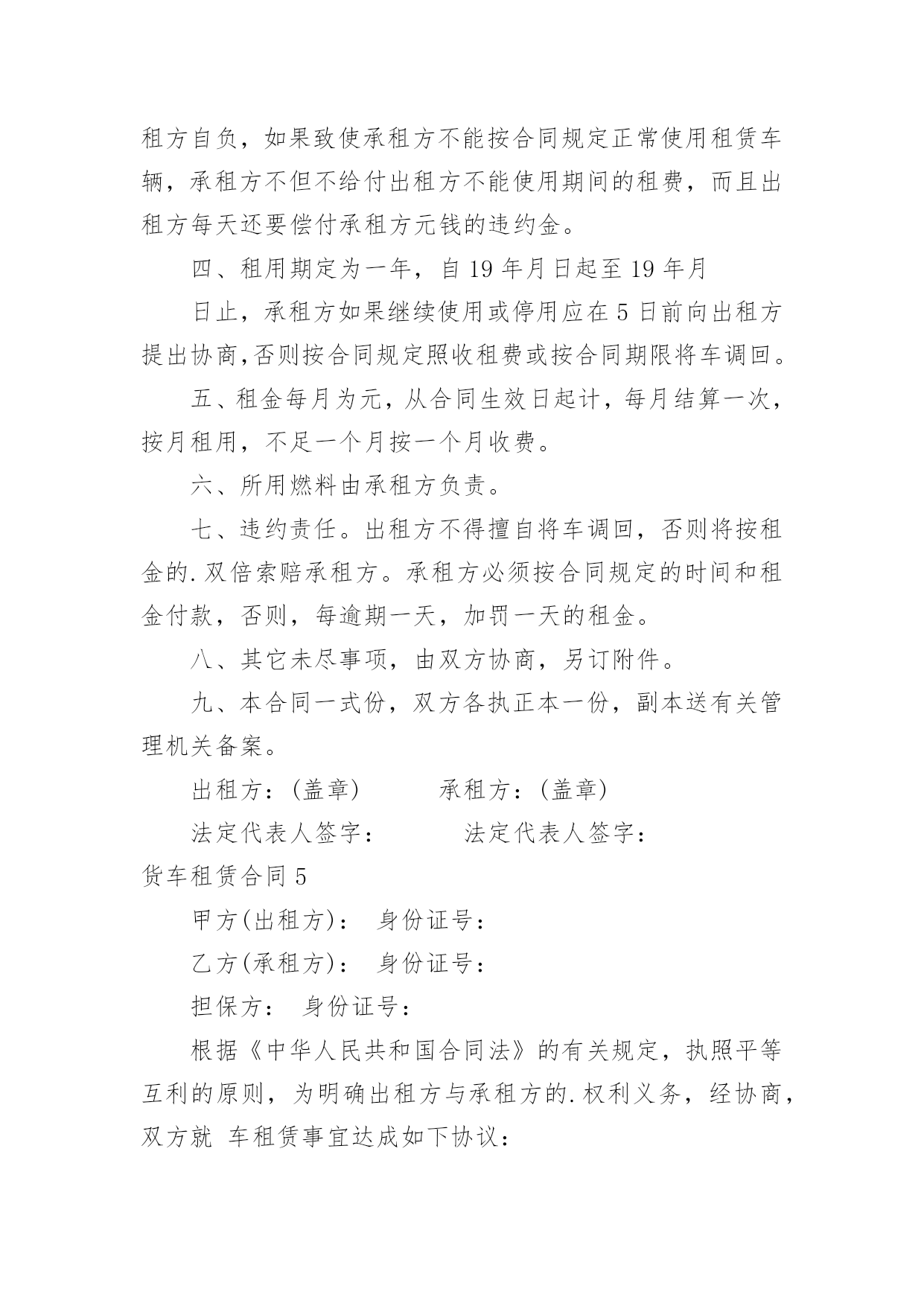 租方自负，如果致使承租方不能按合同规定正常使用租赁车辆，承租方不但不给付出租方不能使用期间的租费，而且出租方每天还要偿付承租方元钱的违约金。

四、租用期定为一年，自 19 年月日起至 19 年月

日止，承租方如果继续使用或停用应在 5 日前向出租方提出协商,否则按合同规定照收租费或按合同期限将车调回。

五、租金每月为元，从合同生效日起计，每月结算一次，按月租用，不足一个月按一个月收费。

六、所用燃料由承租方负责。

七、违约责任。出租方不得擅自将车调回，否则将按租金的.双倍索赔承租方。承租方必须按合同规定的时间和租金付款，否则，每逾期一天，加罚一天的租金。

八、其它未尽事项，由双方协商，另订附件。

九、本合同一式份，双方各执正本一份，副本送有关管理机关备案。

出租方：(盖章)　　　承租方：(盖章)

法定代表人签字：　　　法定代表人签字：

货车租赁合同 5

甲方(出租方)：　身份证号：

乙方(承租方)：　身份证号：

担保方：　身份证号：

根据《中华人民共和国合同法》的有关规定，执照平等互利的原则，为明确出租方与承租方的.权利义务，经协商，双方就 车租赁事宜达成如下协议：